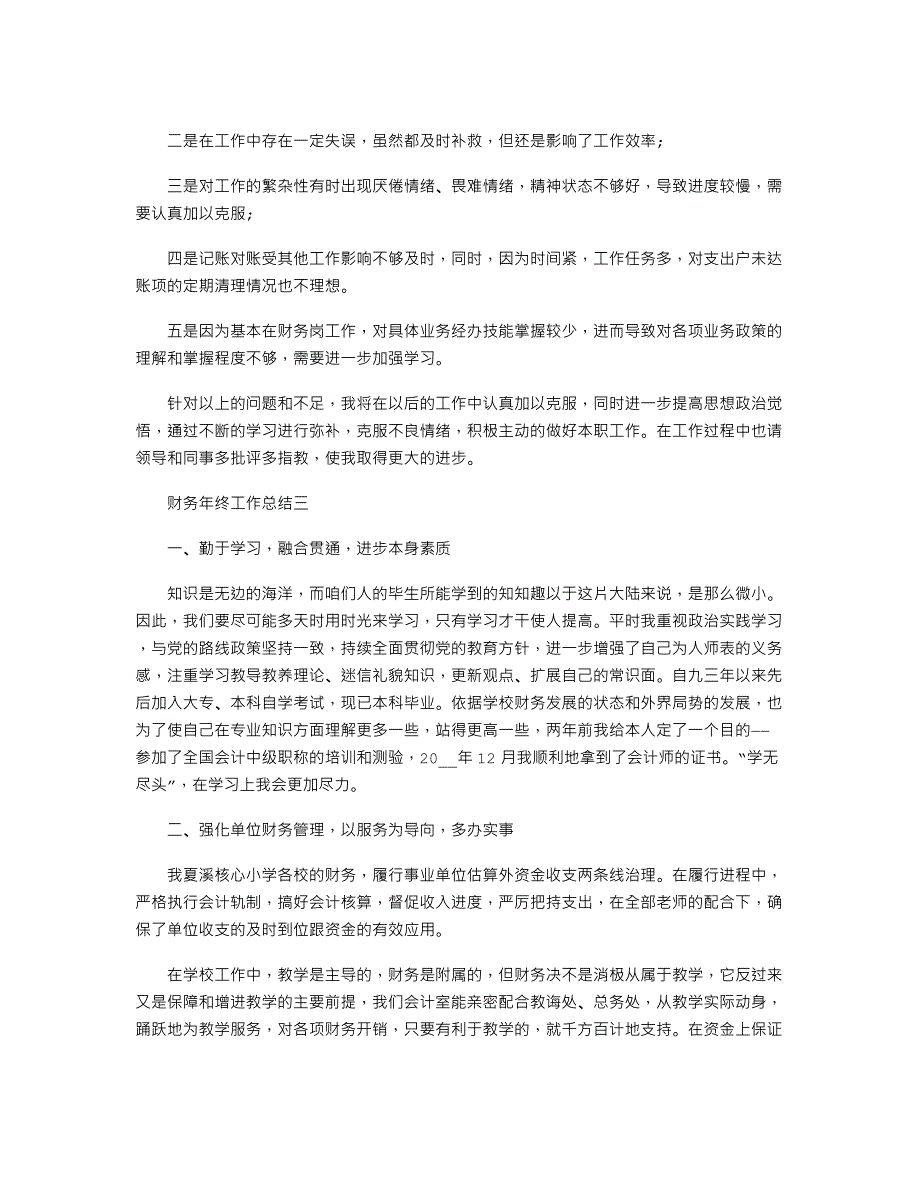 二是在工作中存在一定失误，虽然都及时补救，但还是影响了工作效率；

三是对工作的繁杂性有时出现厌倦情绪、畏难情绪，精神状态不够好，导致进度较慢，需要认真加以克服；

四是记账对账受其他工作影响不够及时，同时，因为时间紧，工作任务多，对支出户未达账项的定期清理情况也不理想。

五是因为基本在财务岗工作，对具体业务经办技能掌握较少，进而导致对各项业务政策的理解和掌握程度不够，需要进一步加强学习。

针对以上的问题和不足，我将在以后的工作中认真加以克服，同时进一步提高思想政治觉悟，通过不断的学习进行弥补，克服不良情绪，积极主动的做好本职工作。在工作过程中也请领导和同事多批评多指教，使我取得更大的进步。

财务年终工作总结三

一、勤于学习，融合贯通，进步本身素质

知识是无边的海洋，而咱们人的毕生所能学到的知知趣以于这片大陆来说，是那么微小。因此，我们要尽可能多天时用时光来学习，只有学习才干使人提高。平时我重视政治实践学习，与党的路线政策坚持一致，持续全面贯彻党的教育方针，进一步增强了自己为人师表的义务感，注重学习教导教养理论、迷信礼貌知识，更新观点、扩展自己的常识面。自九三年以来先后加入大专、本科自学考试，现已本科毕业。依据学校财务发展的状态和外界局势的发展，也为了使自己在专业知识方面理解更多一些，站得更高一些，两年前我给本人定了一个目的——参加了全国会计中级职称的培训和测验，20__年12月我顺利地拿到了会计师的证书。“学无尽头”，在学习上我会更加尽力。

二、强化单位财务管理，以服务为导向，多办实事

我夏溪核心小学各校的财务，履行事业单位估算外资金收支两条线治理。在履行进程中，严格执行会计轨制，搞好会计核算，督促收入进度，严厉把持支出，在全部老师的配合下，确保了单位收支的及时到位跟资金的有效应用。

在学校工作中，教学是主导的，财务是附属的，但财务决不是消极从属于教学，它反过来又是保障和增进教学的主要前提，我们会计室能亲密配合教诲处、总务处，从教学实际动身，踊跃地为教学服务，对各项财务开销，只要有利于教学的，就千方百计地支持。在资金上保证